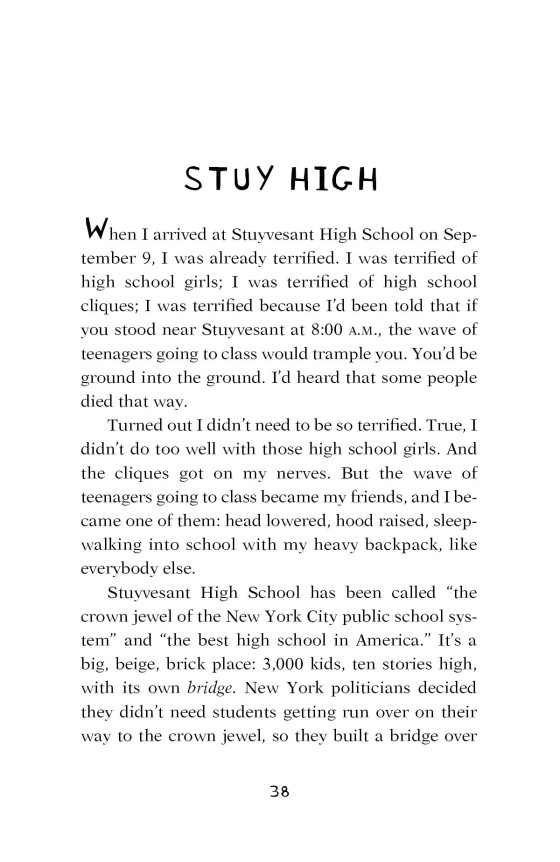 STUY HIGH

When I arrived at Stuyvesant High School on September 9, I was already terrified. I was terrified of high school girls; I was terrified of high school cliques; I was terrified because I'd been told that if you stood near Stuyvesant at 8:00 A.M., the wave of teenagers going to class would trample you. You'd be ground into the ground. I'd heard that some people died that way.

Turned out I didn't need to be so terrified. True, I didn't do too well with those high school girls. And the cliques got on my nerves. But the wave of teenagers going to class became my friends, and I became one of them: head lowered, hood raised, sleepwalking into school with my heavy backpack, like everybody else.

Stuyvesant High School has been called "the crown jewel of the New York City public school system" and "the best high school in America." It's a big, beige, brick place: 3,000 kids, ten stories high, with its own bridge. New York politicians decided they didn't need students getting run over on their way to the crown jewel, so they built a bridge over

38